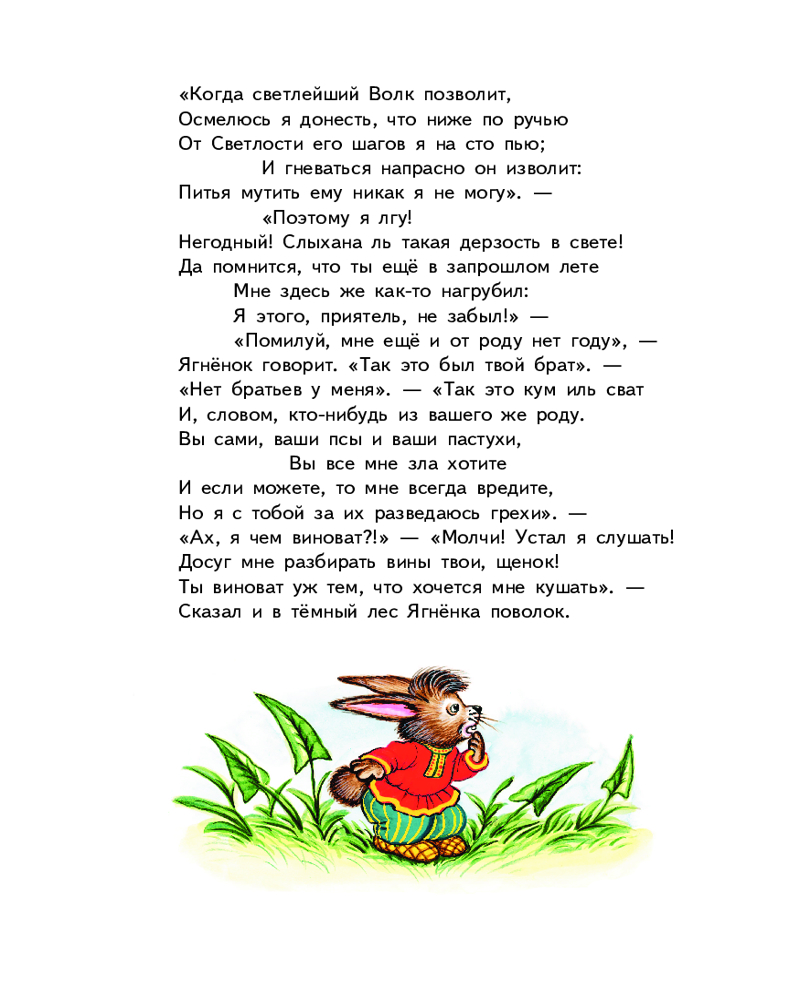 «Когда светлейший Волк позволит,
Осмелюсь я донесть, что ниже по ручью
От Светлости его шагов я на сто пью;
И гневаться напрасно он изволит:
Питья мутить ему никак я не могу». —
«Поэтому я лгу!
Негодный! Слыхана ль такая дерзость в свете!
Да помнится, что ты ещё в запрошлом лете
Мне здесь же как-то нагрубил:
Я этого, приятель, не забыл!» —
«Помилуй, мне ещё и от роду нет году», —
Ягнёнок говорит. «Так это был твой брат». —
«Нет братьев у меня». — «Так это кум иль сват
И, словом, кто-нибудь из вашего же роду.
Вы сами, ваши псы и ваши пастухи,
Вы все мне зла хотите
И если можете, то мне всегда вредите,
Но я с тобой за их разведаюсь грехи». —
«Ах, я чем виноват?!» — «Молчи! Устал я слушать!
Досуг мне разбирать вины твои, щенок!
Ты виноват уж тем, что хочется мне кушать». —
Сказал и в тёмный лес Ягнёнка поволок.